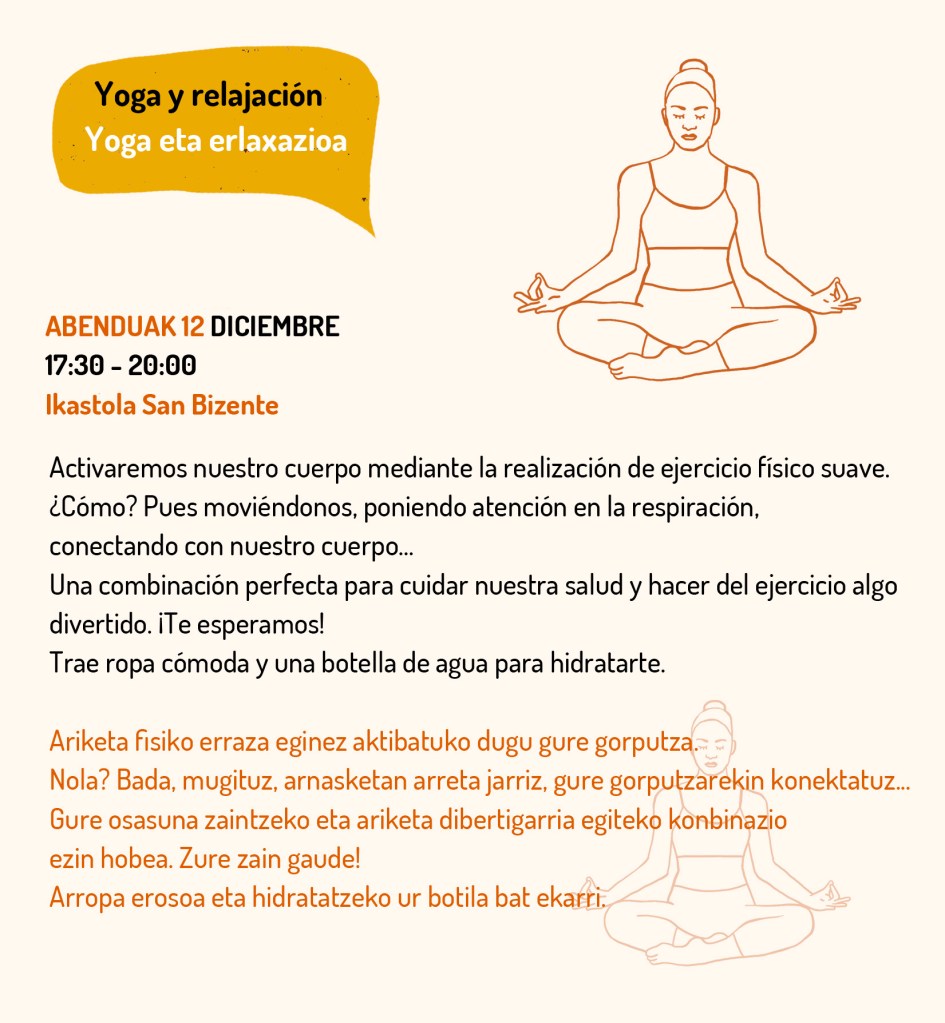 Yoga y relajación
Yoga eta erlaxazioa

ABENDUAK 12 DICIEMBRE
17:30 - 20:00
Ikastola San Bizente

Activaremos nuestro cuerpo mediante la realización de ejercicio físico suave. ¿Cómo? Pues moviéndonos, poniendo atención en la respiración, conectando con nuestro cuerpo...
Una combinación perfecta para cuidar nuestra salud y hacer del ejercicio algo divertido. ¡Te esperamos!
Trae ropa cómoda y una botella de agua para hidratarte.

Ariketa fisiko erraza eginez aktibatuko dugu gure gorputza.
Nola? Bada, mugituz, arnasketan arreta jarriz, gure gorputzarekin konektatuz...
Gure osasuna zaintzeko eta ariketa dibertigarria egiteko konbinazio ezin hobea. Zure zain gaude!
Arropa erosoa eta hidratatzeko ur botila bat ekarri.